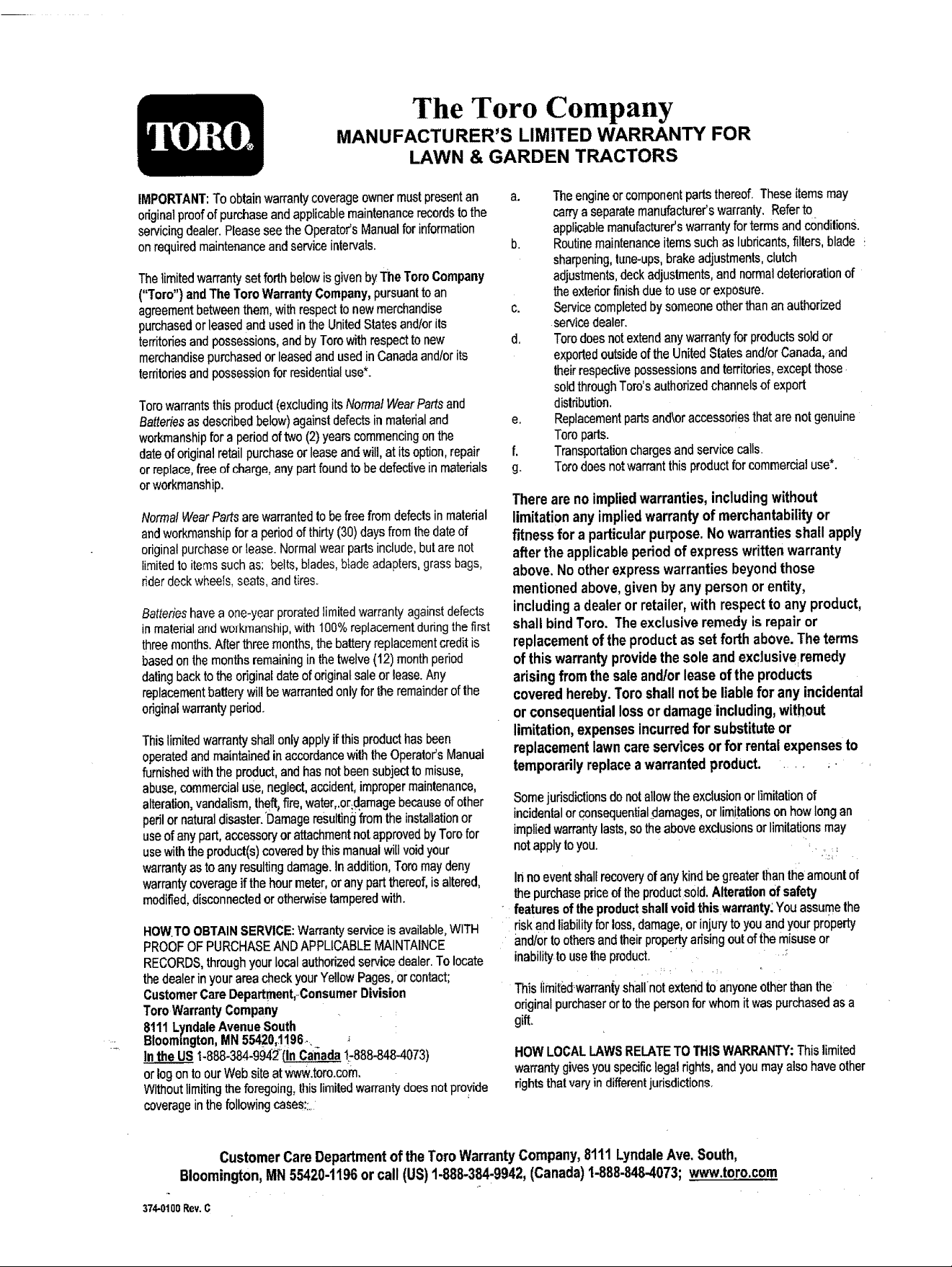 TORO®

The Toro Company
MANUFACTURER'S LIMITED WARRANTY FOR
LAWN & GARDEN TRACTORS

IMPORTANT: To obtain warranty coverage owner must present an original proof of purchase and applicable maintenance records to the servicing dealer. Please see the Operator's Manual for information on required maintenance and service intervals.

The limited warranty set forth below is given by The Toro Company ("Toro") and The Toro Warranty Company, pursuant to an agreement between them, with respect to new merchandise purchased or leased and used in the United States and/or its territories and possessions, and by Toro with respect to new merchandise purchased or leased and used in Canada and/or its territories and possession for residential use*.

Toro warrants this product (excluding its Normal Wear Parts and Batteries as described below) against defects in material and workmanship for a period of two (2) years commencing on the date of original retail purchase or lease and will, at its option, repair or replace, free of charge, any part found to be defective in materials or workmanship.

Normal Wear Parts are warranted to be free from defects in material and workmanship for a period of thirty (30) days from the date of original purchase or lease. Normal wear parts include, but are not limited to items such as: belts, blades, blade adapters, grass bags, rider deck wheels, seats, and tires.

Batteries have a one-year prorated limited warranty against defects in material and workmanship, with 100% replacement during the first three months. After three months, the battery replacement credit is based on the months remaining in the twelve (12) month period dating back to the original date of original sale or lease. Any replacement battery will be warranted only for the remainder of the original warranty period.

This limited warranty shall only apply if this product has been operated and maintained in accordance with the Operator's Manual furnished with the product, and has not been subject to misuse, abuse, commercial use, neglect, accident, improper maintenance, alteration, vandalism, theft, fire, water, or damage because of other peril or natural disaster. Damage resulting from the installation or use of any part, accessory or attachment not approved by Toro for use with the product(s) covered by this manual will void your warranty as to any resulting damage. In addition, Toro may deny warranty coverage if the hour meter, or any part thereof, is altered, modified, disconnected or otherwise tampered with.

HOW TO OBTAIN SERVICE: Warranty service is available, WITH PROOF OF PURCHASE AND APPLICABLE MAINTAINCE RECORDS, through your local authorized service dealer. To locate the dealer in your area check your Yellow Pages, or contact;
Customer Care Department, Consumer Division
Toro Warranty Company
8111 Lyndale Avenue South
Bloomington, MN 55420,1196
In the US 1-888-384-9942 (In Canada 1-888-848-4073)
or log on to our Web site at www.toro.com.
Without limiting the foregoing, this limited warranty does not provide coverage in the following cases:

a. The engine or component parts thereof. These items may carry a separate manufacturer's warranty. Refer to applicable manufacturer's warranty for terms and conditions.
b. Routine maintenance items such as lubricants, filters, blade sharpening, tune-ups, brake adjustments, clutch adjustments, deck adjustments, and normal deterioration of the exterior finish due to use or exposure.
c. Service completed by someone other than an authorized service dealer.
d. Toro does not extend any warranty for products sold or exported outside of the United States and/or Canada, and their respective possessions and territories, except those sold through Toro's authorized channels of export distribution.
e. Replacement parts and\or accessories that are not genuine Toro parts.
f. Transportation charges and service calls.
g. Toro does not warrant this product for commercial use*.

There are no implied warranties, including without limitation any implied warranty of merchantability or fitness for a particular purpose. No warranties shall apply after the applicable period of express written warranty above. No other express warranties beyond those mentioned above, given by any person or entity, including a dealer or retailer, with respect to any product, shall bind Toro. The exclusive remedy is repair or replacement of the product as set forth above. The terms of this warranty provide the sole and exclusive remedy arising from the sale and/or lease of the products covered hereby. Toro shall not be liable for any incidental or consequential loss or damage including, without limitation, expenses incurred for substitute or replacement lawn care services or for rental expenses to temporarily replace a warranted product.

Some jurisdictions do not allow the exclusion or limitation of incidental or consequential damages, or limitations on how long an implied warranty lasts, so the above exclusions or limitations may not apply to you.

In no event shall recovery of any kind be greater than the amount of the purchase price of the product sold. Alteration of safety features of the product shall void this warranty. You assume the risk and liability for loss, damage, or injury to you and your property and/or to others and their property arising out of the misuse or inability to use the product.

This limited warranty shall not extend to anyone other than the original purchaser or to the person for whom it was purchased as a gift.

HOW LOCAL LAWS RELATE TO THIS WARRANTY: This limited warranty gives you specific legal rights, and you may also have other rights that vary in different jurisdictions.

Customer Care Department of the Toro Warranty Company, 8111 Lyndale Ave. South, Bloomington, MN 55420-1196 or call (US) 1-888-384-9942, (Canada) 1-888-848-4073; www.toro.com

374-0100 Rev. C